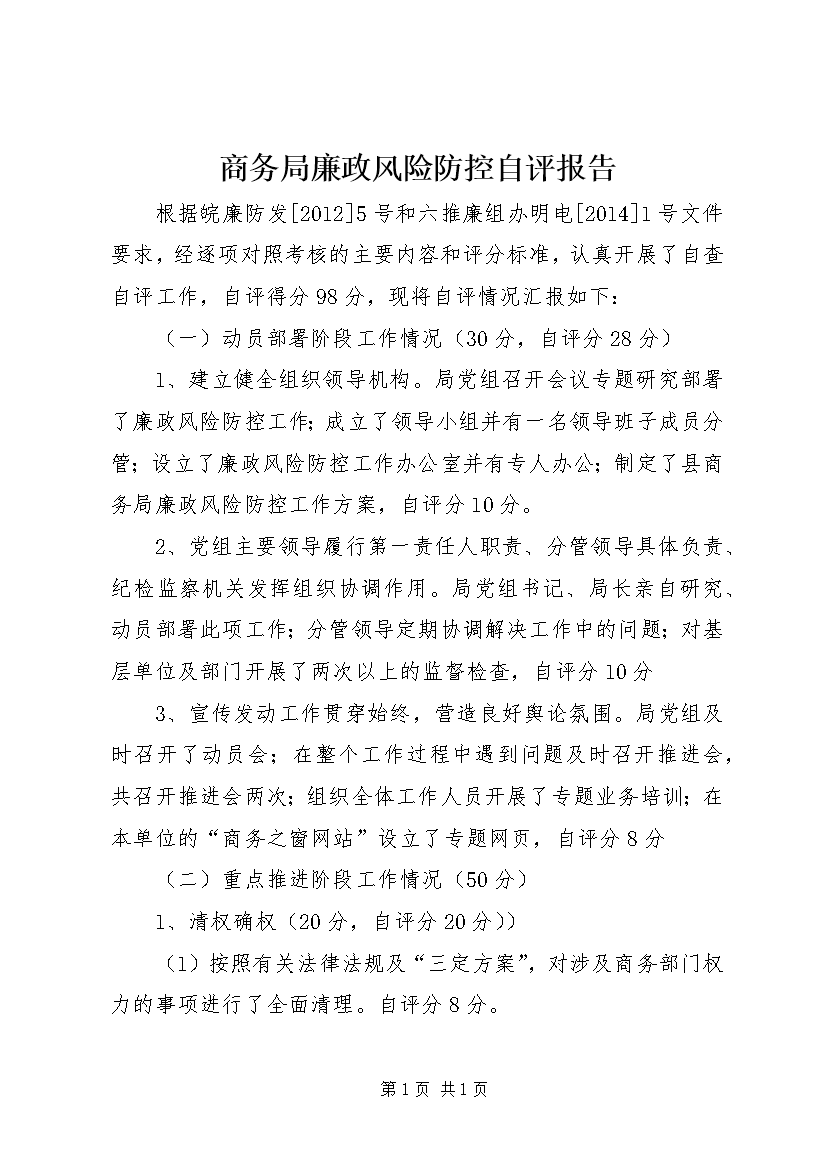 商务局廉政风险防控自评报告

根据皖廉防发[2012]5号和六推廉组办明电[2014]1号文件要求，经逐项对照考核的主要内容和评分标准，认真开展了自查自评工作，自评得分98分，现将自评情况汇报如下：

（一）动员部署阶段工作情况（30分，自评分28分）

1、建立健全组织领导机构。局党组召开会议专题研究部署了廉政风险防控工作；成立了领导小组并有一名领导班子成员分管；设立了廉政风险防控工作办公室并有专人办公；制定了县商务局廉政风险防控工作方案，自评分10分。

2、党组主要领导履行第一责任人职责、分管领导具体负责、纪检监察机关发挥组织协调作用。局党组书记、局长亲自研究、动员部署此项工作；分管领导定期协调解决工作中的问题；对基层单位及部门开展了两次以上的监督检查，自评分10分

3、宣传发动工作贯穿始终，营造良好舆论氛围。局党组及时召开了动员会；在整个工作过程中遇到问题及时召开推进会，共召开推进会两次；组织全体工作人员开展了专题业务培训；在本单位的“商务之窗网站”设立了专题网页，自评分8分

（二）重点推进阶段工作情况（50分）

1、清权确权（20分，自评分20分））

（1）按照有关法律法规及“三定方案”，对涉及商务部门权力的事项进行了全面清理。自评分8分。

第1页 共1页